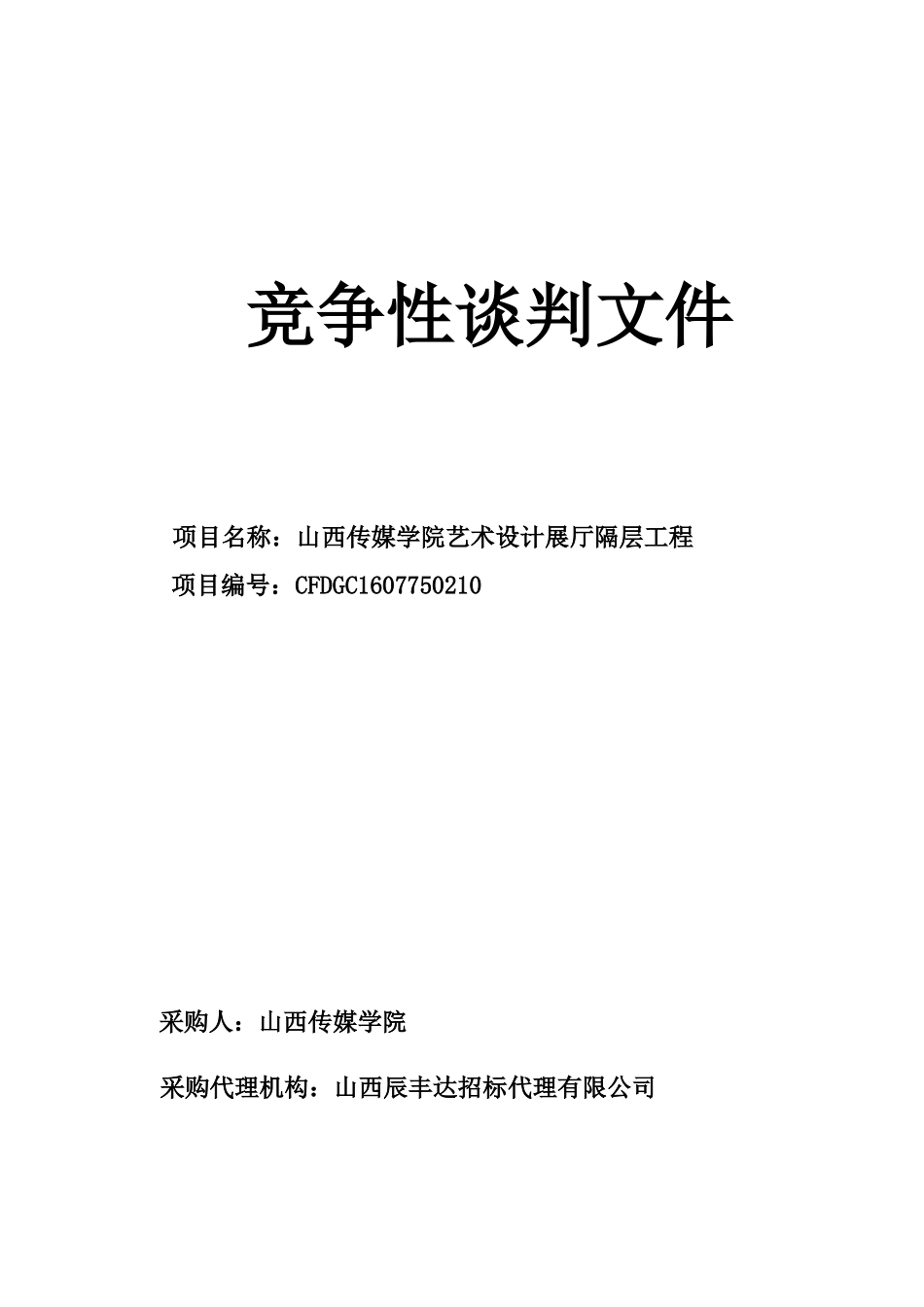 竞争性谈判文件

项目名称：山西传媒学院艺术设计展厅隔层工程

项目编号：CFDGC1607750210

采购人：山西传媒学院

采购代理机构：山西辰丰达招标代理有限公司